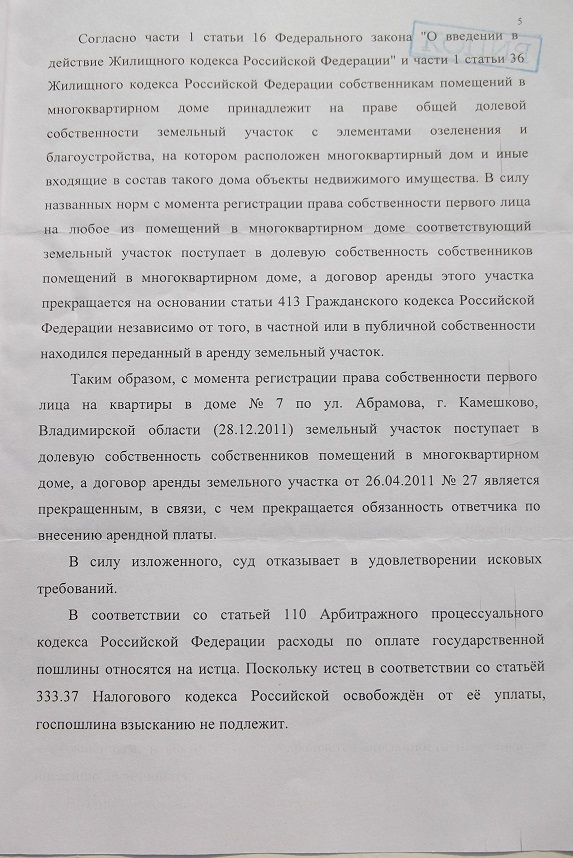 5

КОПИЯ

Согласно части 1 статьи 16 Федерального закона "О введении в действие Жилищного кодекса Российской Федерации" и части 1 статьи 36 Жилищного кодекса Российской Федерации собственникам помещений в многоквартирном доме принадлежит на праве общей долевой собственности земельный участок с элементами озеленения и благоустройства, на котором расположен многоквартирный дом и иные входящие в состав такого дома объекты недвижимого имущества. В силу названных норм с момента регистрации права собственности первого лица на любое из помещений в многоквартирном доме соответствующий земельный участок поступает в долевую собственность собственников помещений в многоквартирном доме, а договор аренды этого участка прекращается на основании статьи 413 Гражданского кодекса Российской Федерации независимо от того, в частной или в публичной собственности находился переданный в аренду земельный участок.

Таким образом, с момента регистрации права собственности первого лица на квартиры в доме № 7 по ул. Абрамова, г. Камешково, Владимирской области (28.12.2011) земельный участок поступает в долевую собственность собственников помещений в многоквартирном доме, а договор аренды земельного участка от 26.04.2011 № 27 является прекращенным, в связи, с чем прекращается обязанность ответчика по внесению арендной платы.

В силу изложенного, суд отказывает в удовлетворении исковых требований.

В соответствии со статьей 110 Арбитражного процессуального кодекса Российской Федерации расходы по оплате государственной пошлины относятся на истца. Поскольку истец в соответствии со статьёй 333.37 Налогового кодекса Российской освобождён от её уплаты, госпошлина взысканию не подлежит.